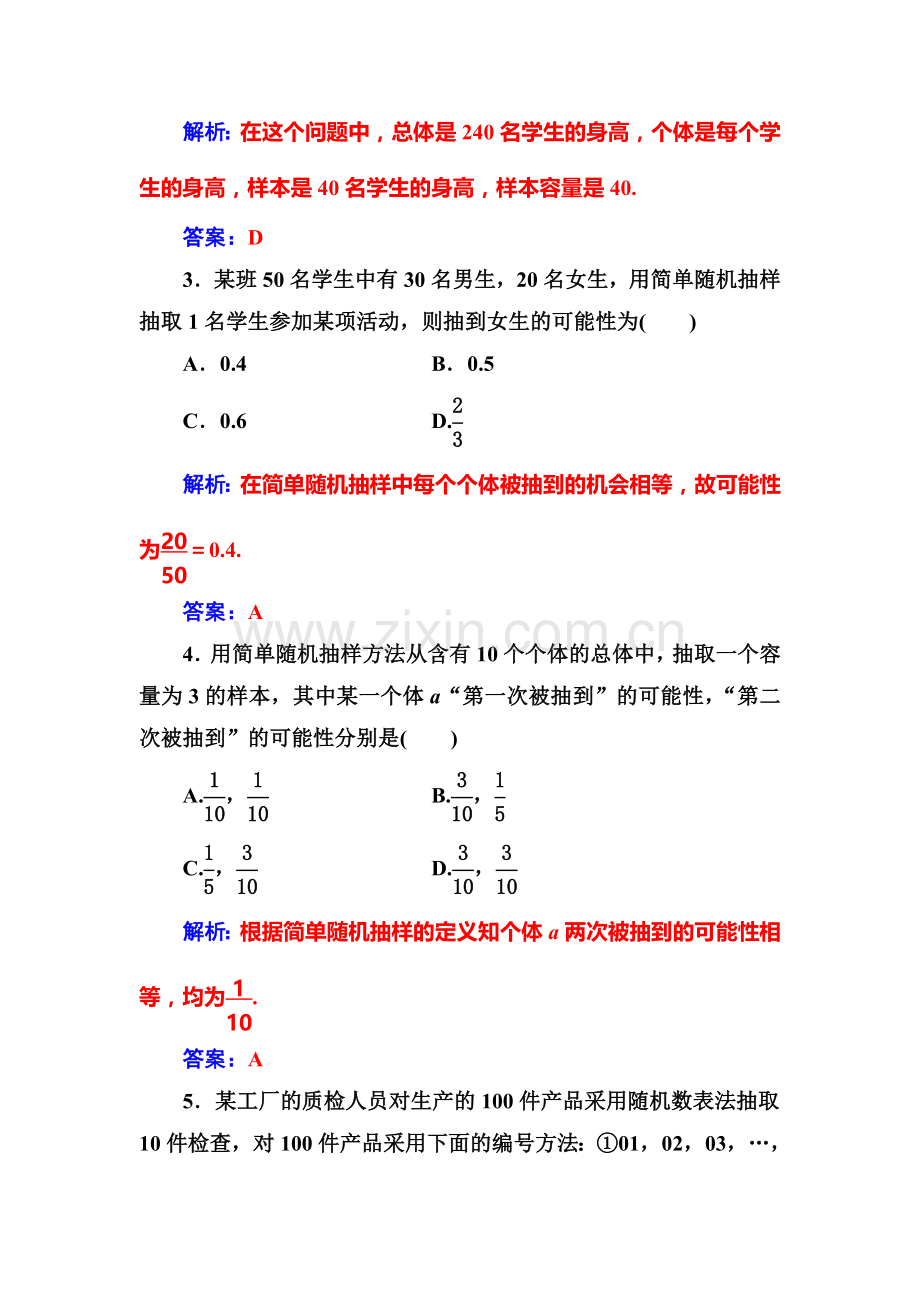 解析：在这个问题中，总体是240名学生的身高，个体是每个学生的身高，样本是40名学生的身高，样本容量是40.

答案：D

3．某班50名学生中有30名男生，20名女生，用简单随机抽样抽取1名学生参加某项活动，则抽到女生的可能性为(　　)

A．0.4　　B．0.5

C．0.6　　D.$\frac{2}{3}$

解析：在简单随机抽样中每个个体被抽到的机会相等，故可能性为$\frac{20}{50}=0.4$.

答案：A

4．用简单随机抽样方法从含有10个个体的总体中，抽取一个容量为3的样本，其中某一个体a“第一次被抽到”的可能性，“第二次被抽到”的可能性分别是(　　)

A.$\frac{1}{10}$，$\frac{1}{10}$　　B.$\frac{3}{10}$，$\frac{1}{5}$

C.$\frac{1}{5}$，$\frac{3}{10}$　　D.$\frac{3}{10}$，$\frac{3}{10}$

解析：根据简单随机抽样的定义知个体a两次被抽到的可能性相等，均为$\frac{1}{10}$.

答案：A

5．某工厂的质检人员对生产的100件产品采用随机数表法抽取10件检查，对100件产品采用下面的编号方法：①01，02，03，…，

www.zixin.com.cn